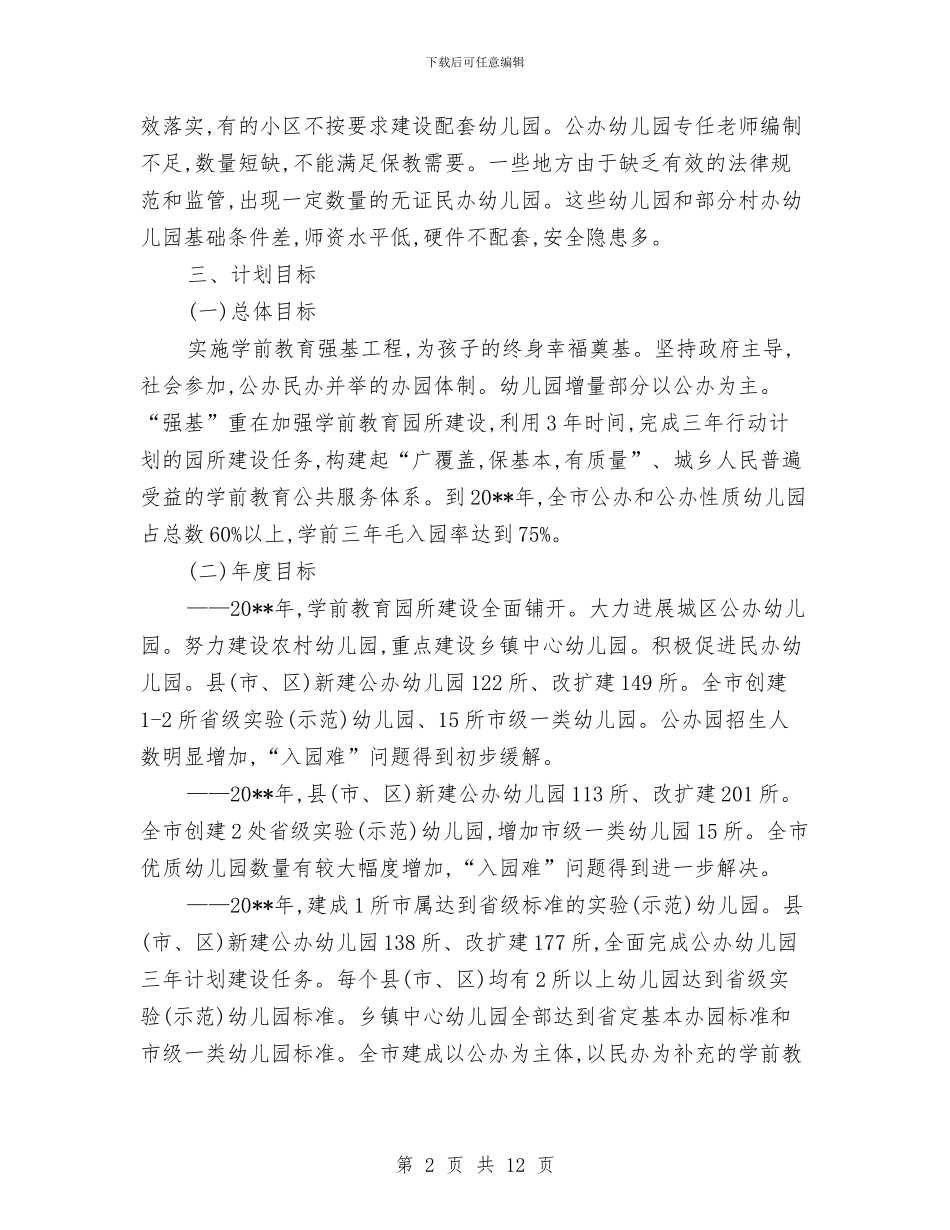 下载后可任意编辑

效落实,有的小区不按要求建设配套幼儿园。公办幼儿园专任老师编制不足,数量短缺,不能满足保教需要。一些地方由于缺乏有效的法律规范和监管,出现一定数量的无证民办幼儿园。这些幼儿园和部分村办幼儿园基础条件差,师资水平低,硬件不配套,安全隐患多。

三、计划目标

(一)总体目标

实施学前教育强基工程,为孩子的终身幸福奠基。坚持政府主导,社会参加,公办民办并举的办园体制。幼儿园增量部分以公办为主。“强基”重在加强学前教育园所建设,利用3年时间,完成三年行动计划的园所建设任务,构建起“广覆盖,保基本,有质量”、城乡人民普遍受益的学前教育公共服务体系。到20**年,全市公办和公办性质幼儿园占总数60%以上,学前三年毛入园率达到75%。

(二)年度目标

——20**年,学前教育园所建设全面铺开。大力进展城区公办幼儿园。努力建设农村幼儿园,重点建设乡镇中心幼儿园。积极促进民办幼儿园。县(市、区)新建公办幼儿园122所、改扩建149所。全市创建1-2所省级实验(示范)幼儿园、15所市级一类幼儿园。公办园招生人数明显增加,“入园难”问题得到初步缓解。

——20**年,县(市、区)新建公办幼儿园113所、改扩建201所。全市创建2处省级实验(示范)幼儿园,增加市级一类幼儿园15所。全市优质幼儿园数量有较大幅度增加,“入园难”问题得到进一步解决。

——20**年,建成1所市属达到省级标准的实验(示范)幼儿园。县(市、区)新建公办幼儿园138所、改扩建177所,全面完成公办幼儿园三年计划建设任务。每个县(市、区)均有2所以上幼儿园达到省级实验(示范)幼儿园标准。乡镇中心幼儿园全部达到省定基本办园标准和市级一类幼儿园标准。全市建成以公办为主体,以民办为补充的学前教

第 2 页 共 12 页